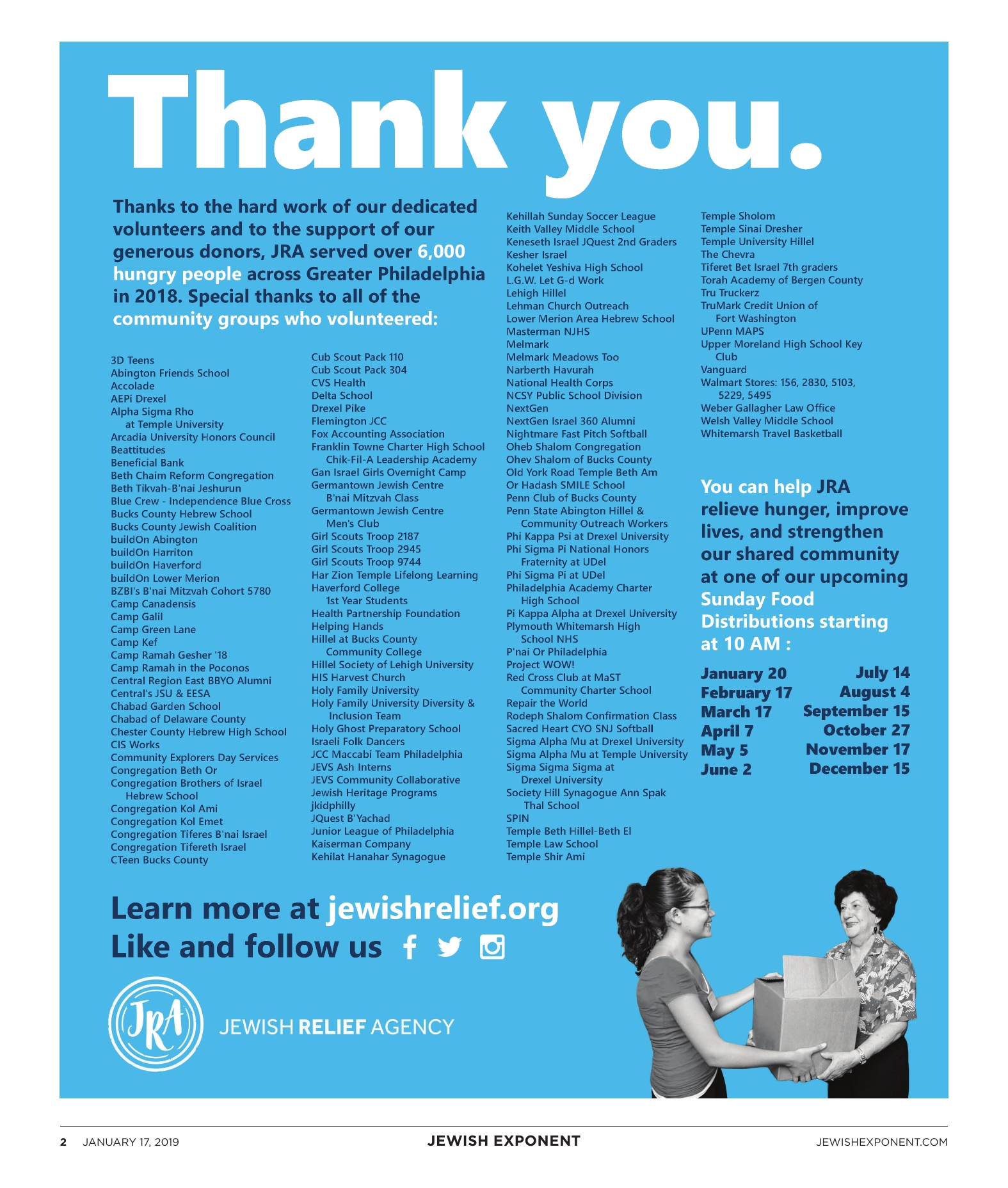 Thank you.

Thanks to the hard work of our dedicated volunteers and to the support of our generous donors, JRA served over 6,000 hungry people across Greater Philadelphia in 2018. Special thanks to all of the community groups who volunteered:

3D Teens
Abington Friends School
Accolade
AEPi Drexel
Alpha Sigma Rho at Temple University
Arcadia University Honors Council
Beattitudes
Beneficial Bank
Beth Chaim Reform Congregation
Beth Tikvah-B'nai Jeshurun
Blue Crew - Independence Blue Cross
Bucks County Hebrew School
Bucks County Jewish Coalition
buildOn Abington
buildOn Harriton
buildOn Haverford
buildOn Lower Merion
BZBI's B'nai Mitzvah Cohort 5780
Camp Canadensis
Camp Galil
Camp Green Lane
Camp Kef
Camp Ramah Gesher '18
Camp Ramah in the Poconos
Central Region East BBYO Alumni
Central's JSU & EESA
Chabad Garden School
Chabad of Delaware County
Chester County Hebrew High School
CIS Works
Community Explorers Day Services
Congregation Beth Or
Congregation Brothers of Israel Hebrew School
Congregation Kol Ami
Congregation Kol Emet
Congregation Tiferes B'nai Israel
Congregation Tifereth Israel
CTeen Bucks County

Cub Scout Pack 110
Cub Scout Pack 304
CVS Health
Delta School
Drexel Pike
Flemington JCC
Fox Accounting Association
Franklin Towne Charter High School Chik-Fil-A Leadership Academy
Gan Israel Girls Overnight Camp
Germantown Jewish Centre B'nai Mitzvah Class
Germantown Jewish Centre Men's Club
Girl Scouts Troop 2187
Girl Scouts Troop 2945
Girl Scouts Troop 9744
Har Zion Temple Lifelong Learning
Haverford College 1st Year Students
Health Partnership Foundation
Helping Hands
Hillel at Bucks County Community College
Hillel Society of Lehigh University
HIS Harvest Church
Holy Family University
Holy Family University Diversity & Inclusion Team
Holy Ghost Preparatory School
Israeli Folk Dancers
JCC Maccabi Team Philadelphia
JEVS Ash Interns
JEVS Community Collaborative
Jewish Heritage Programs
jkidphilly
JQuest B'Yachad
Junior League of Philadelphia
Kaiserman Company
Kehilat Hanahar Synagogue

Kehillah Sunday Soccer League
Keith Valley Middle School
Keneseth Israel JQuest 2nd Graders
Kesher Israel
Kohelet Yeshiva High School
L.G.W. Let G-d Work
Lehigh Hillel
Lehman Church Outreach
Lower Merion Area Hebrew School
Masterman NJHS
Melmark
Melmark Meadows Too
Narberth Havurah
National Health Corps
NCSY Public School Division
NextGen
NextGen Israel 360 Alumni
Nightmare Fast Pitch Softball
Oheb Shalom Congregation
Ohev Shalom of Bucks County
Old York Road Temple Beth Am
Or Hadash SMILE School
Penn Club of Bucks County
Penn State Abington Hillel & Community Outreach Workers
Phi Kappa Psi at Drexel University
Phi Sigma Pi National Honors Fraternity at UDel
Phi Sigma Pi at UDel
Philadelphia Academy Charter High School
Pi Kappa Alpha at Drexel University
Plymouth Whitemarsh High School NHS
P'nai Or Philadelphia
Project WOW!
Red Cross Club at MaST Community Charter School
Repair the World
Rodeph Shalom Confirmation Class
Sacred Heart CYO SNJ Softball
Sigma Alpha Mu at Drexel University
Sigma Alpha Mu at Temple University
Sigma Sigma Sigma at Drexel University
Society Hill Synagogue Ann Spak Thal School
SPIN
Temple Beth Hillel-Beth El
Temple Law School
Temple Shir Ami

Temple Sholom
Temple Sinai Dresher
Temple University Hillel
The Chevra
Tiferet Bet Israel 7th graders
Torah Academy of Bergen County
Tru Truckerz
TruMark Credit Union of Fort Washington
UPenn MAPS
Upper Moreland High School Key Club
Vanguard
Walmart Stores: 156, 2830, 5103, 5229, 5495
Weber Gallagher Law Office
Welsh Valley Middle School
Whitemarsh Travel Basketball

You can help JRA relieve hunger, improve lives, and strengthen our shared community at one of our upcoming Sunday Food Distributions starting at 10 AM :

January 20
February 17
March 17
April 7
May 5
June 2

July 14
August 4
September 15
October 27
November 17
December 15

Learn more at jewishrelief.org
Like and follow us

JRA
JEWISH RELIEF AGENCY

2 JANUARY 17, 2019 JEWISH EXPONENT JEWISHEXPONENT.COM